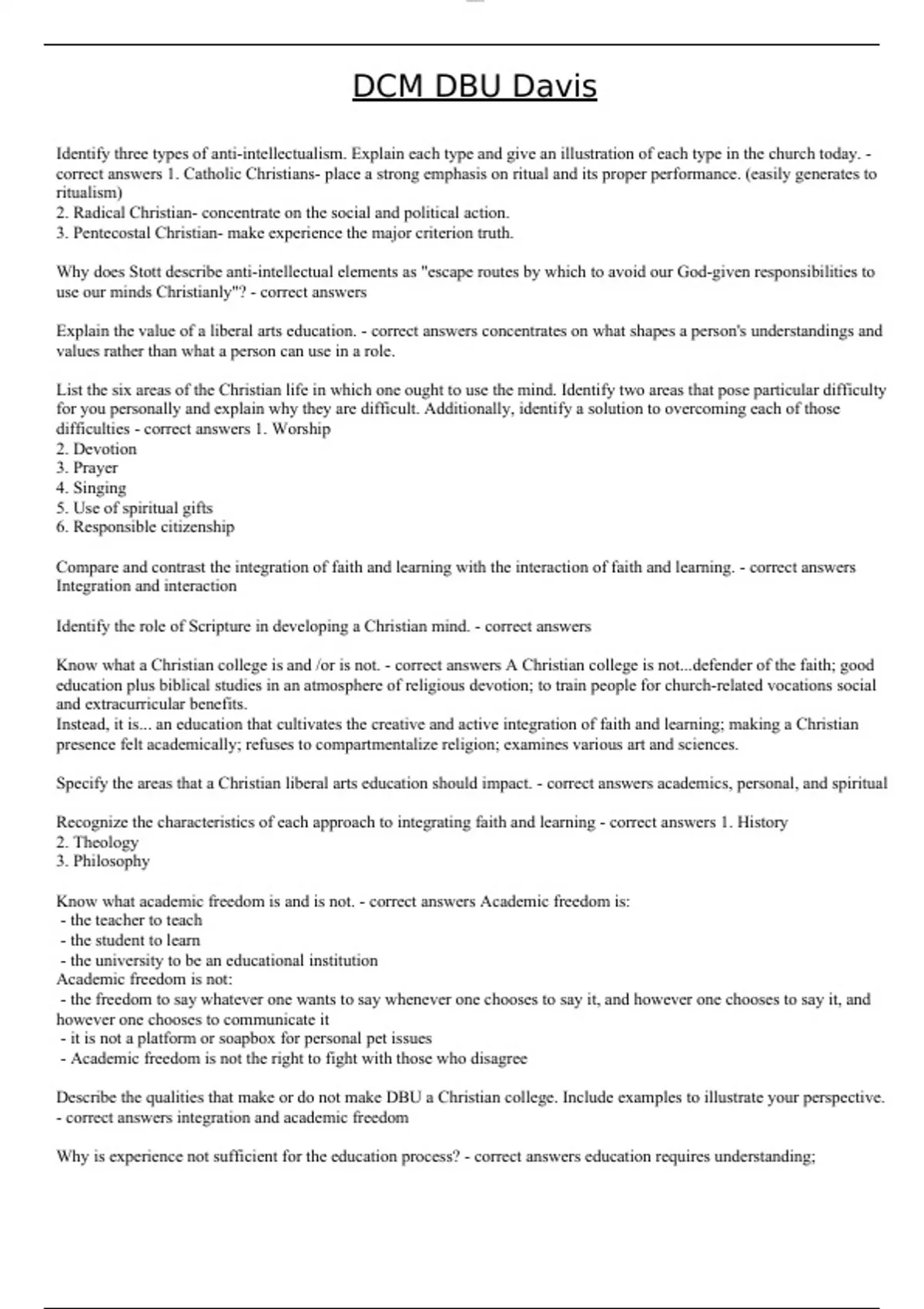 DCM DBU Davis

Identify three types of anti-intellectualism. Explain each type and give an illustration of each type in the church today. - correct answers 1. Catholic Christians- place a strong emphasis on ritual and its proper performance. (easily generates to ritualism)
2. Radical Christian- concentrate on the social and political action.
3. Pentecostal Christian- make experience the major criterion truth.

Why does Stott describe anti-intellectual elements as "escape routes by which to avoid our God-given responsibilities to use our minds Christianly"? - correct answers

Explain the value of a liberal arts education. - correct answers concentrates on what shapes a person's understandings and values rather than what a person can use in a role.

List the six areas of the Christian life in which one ought to use the mind. Identify two areas that pose particular difficulty for you personally and explain why they are difficult. Additionally, identify a solution to overcoming each of those difficulties - correct answers 1. Worship
2. Devotion
3. Prayer
4. Singing
5. Use of spiritual gifts
6. Responsible citizenship

Compare and contrast the integration of faith and learning with the interaction of faith and learning. - correct answers Integration and interaction

Identify the role of Scripture in developing a Christian mind. - correct answers

Know what a Christian college is and /or is not. - correct answers A Christian college is not...defender of the faith; good education plus biblical studies in an atmosphere of religious devotion; to train people for church-related vocations social and extracurricular benefits.
Instead, it is... an education that cultivates the creative and active integration of faith and learning; making a Christian presence felt academically; refuses to compartmentalize religion; examines various art and sciences.

Specify the areas that a Christian liberal arts education should impact. - correct answers academics, personal, and spiritual

Recognize the characteristics of each approach to integrating faith and learning - correct answers 1. History
2. Theology
3. Philosophy

Know what academic freedom is and is not. - correct answers Academic freedom is:
- the teacher to teach
- the student to learn
- the university to be an educational institution
Academic freedom is not:
- the freedom to say whatever one wants to say whenever one chooses to say it, and however one chooses to say it, and however one chooses to communicate it
- it is not a platform or soapbox for personal pet issues
- Academic freedom is not the right to fight with those who disagree

Describe the qualities that make or do not make DBU a Christian college. Include examples to illustrate your perspective. - correct answers integration and academic freedom

Why is experience not sufficient for the education process? - correct answers education requires understanding;